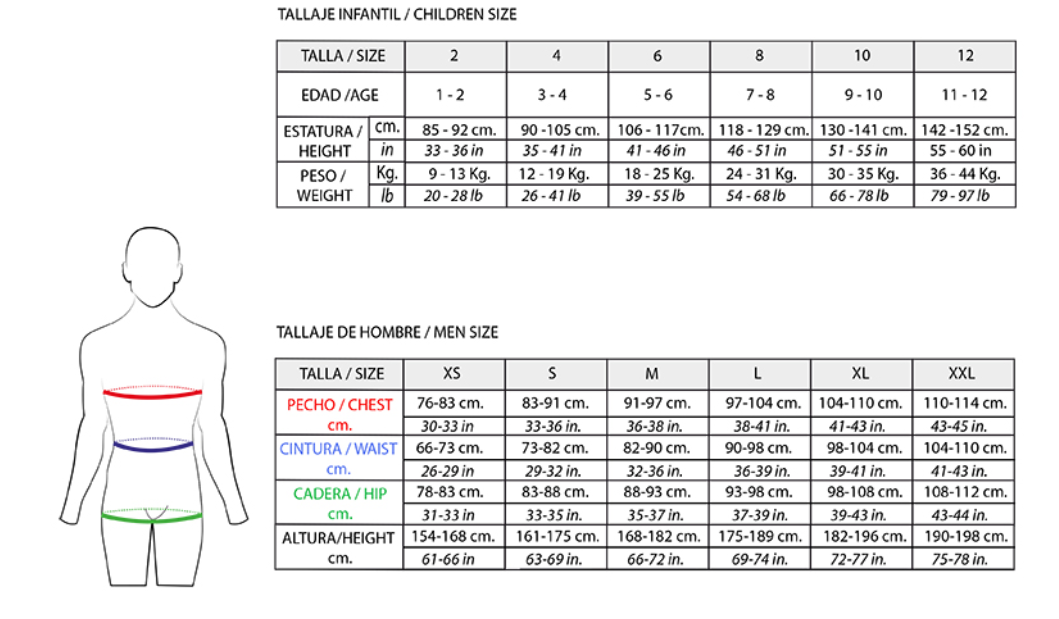 TALLAJE INFANTIL / CHILDREN SIZE

| TALLA / SIZE | | 2 | 4 | 6 | 8 | 10 | 12 |
|---|---|---|---|---|---|---|---|
| EDAD /AGE | | 1 - 2 | 3 - 4 | 5 - 6 | 7 - 8 | 9 - 10 | 11 - 12 |
| ESTATURA / HEIGHT | cm. | 85 - 92 cm. | 90 -105 cm. | 106 - 117cm. | 118 - 129 cm. | 130 -141 cm. | 142 -152 cm. |
| | in | 33 - 36 in | 35 - 41 in | 41 - 46 in | 46 - 51 in | 51 - 55 in | 55 - 60 in |
| PESO / WEIGHT | Kg. | 9 - 13 Kg. | 12 - 19 Kg. | 18 - 25 Kg. | 24 - 31 Kg. | 30 - 35 Kg. | 36 - 44 Kg. |
| | lb | 20 - 28 lb | 26 - 41 lb | 39 - 55 lb | 54 - 68 lb | 66 - 78 lb | 79 - 97 lb |

TALLAJE DE HOMBRE / MEN SIZE

| TALLA / SIZE | XS | S | M | L | XL | XXL |
|---|---|---|---|---|---|---|
| PECHO / CHEST cm. | 76-83 cm. | 83-91 cm. | 91-97 cm. | 97-104 cm. | 104-110 cm. | 110-114 cm. |
| | 30-33 in | 33-36 in. | 36-38 in. | 38-41 in. | 41-43 in. | 43-45 in. |
| CINTURA / WAIST cm. | 66-73 cm. | 73-82 cm. | 82-90 cm. | 90-98 cm. | 98-104 cm. | 104-110 cm. |
| | 26-29 in | 29-32 in. | 32-36 in. | 36-39 in. | 39-41 in. | 41-43 in. |
| CADERA / HIP cm. | 78-83 cm. | 83-88 cm. | 88-93 cm. | 93-98 cm. | 98-108 cm. | 108-112 cm. |
| | 31-33 in | 33-35 in. | 35-37 in. | 37-39 in. | 39-43 in. | 43-44 in. |
| ALTURA/HEIGHT cm. | 154-168 cm. | 161-175 cm. | 168-182 cm. | 175-189 cm. | 182-196 cm. | 190-198 cm. |
| | 61-66 in | 63-69 in. | 66-72 in. | 69-74 in. | 72-77 in. | 75-78 in. |